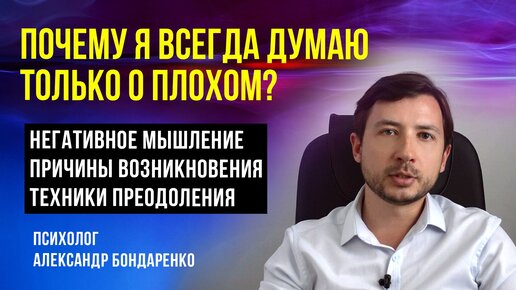 ПОЧЕМУ Я ВСЕГДА ДУМАЮ ТОЛЬКО О ПЛОХОМ?

НЕГАТИВНОЕ МЫШЛЕНИЕ
ПРИЧИНЫ ВОЗНИКНОВЕНИЯ
ТЕХНИКИ ПРЕОДОЛЕНИЯ

ПСИХОЛОГ
АЛЕКСАНДР БОНДАРЕНКО